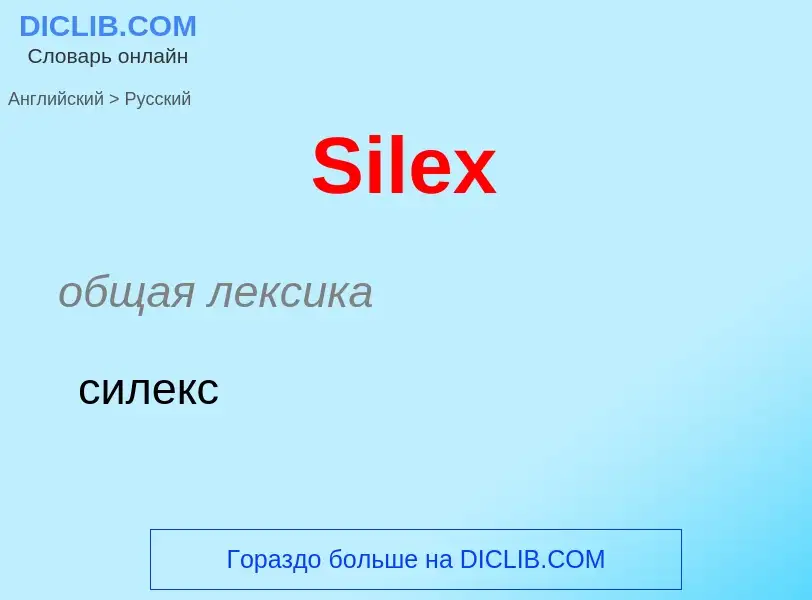 DICLIB.COM
Словарь онлайн

Английский > Русский

Silex

общая лексика

силекс

Гораздо больше на DICLIB.COM